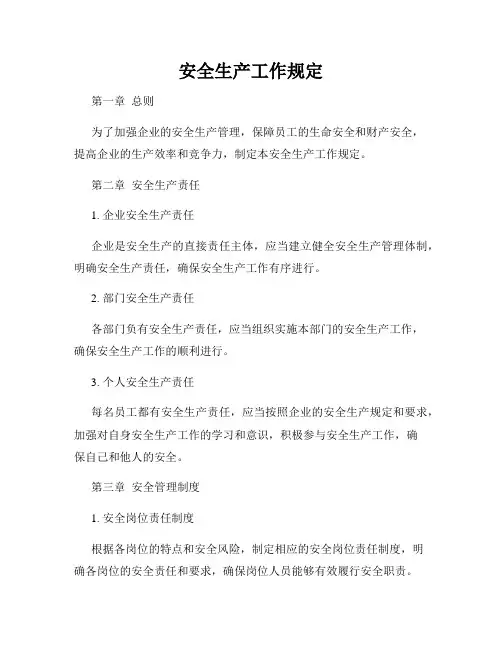 安全生产工作规定

第一章 总则

为了加强企业的安全生产管理，保障员工的生命安全和财产安全，提高企业的生产效率和竞争力，制定本安全生产工作规定。

第二章 安全生产责任

1. 企业安全生产责任

企业是安全生产的直接责任主体，应当建立健全安全生产管理体制，明确安全生产责任，确保安全生产工作有序进行。

2. 部门安全生产责任

各部门负有安全生产责任，应当组织实施本部门的安全生产工作，确保安全生产工作的顺利进行。

3. 个人安全生产责任

每名员工都有安全生产责任，应当按照企业的安全生产规定和要求，加强对自身安全生产工作的学习和意识，积极参与安全生产工作，确保自己和他人的安全。

第三章 安全管理制度

1. 安全岗位责任制度

根据各岗位的特点和安全风险，制定相应的安全岗位责任制度，明确各岗位的安全责任和要求，确保岗位人员能够有效履行安全职责。